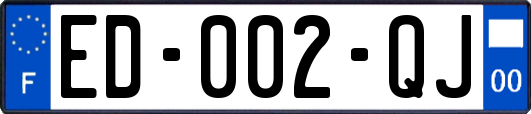 F
ED-002-QJ
00